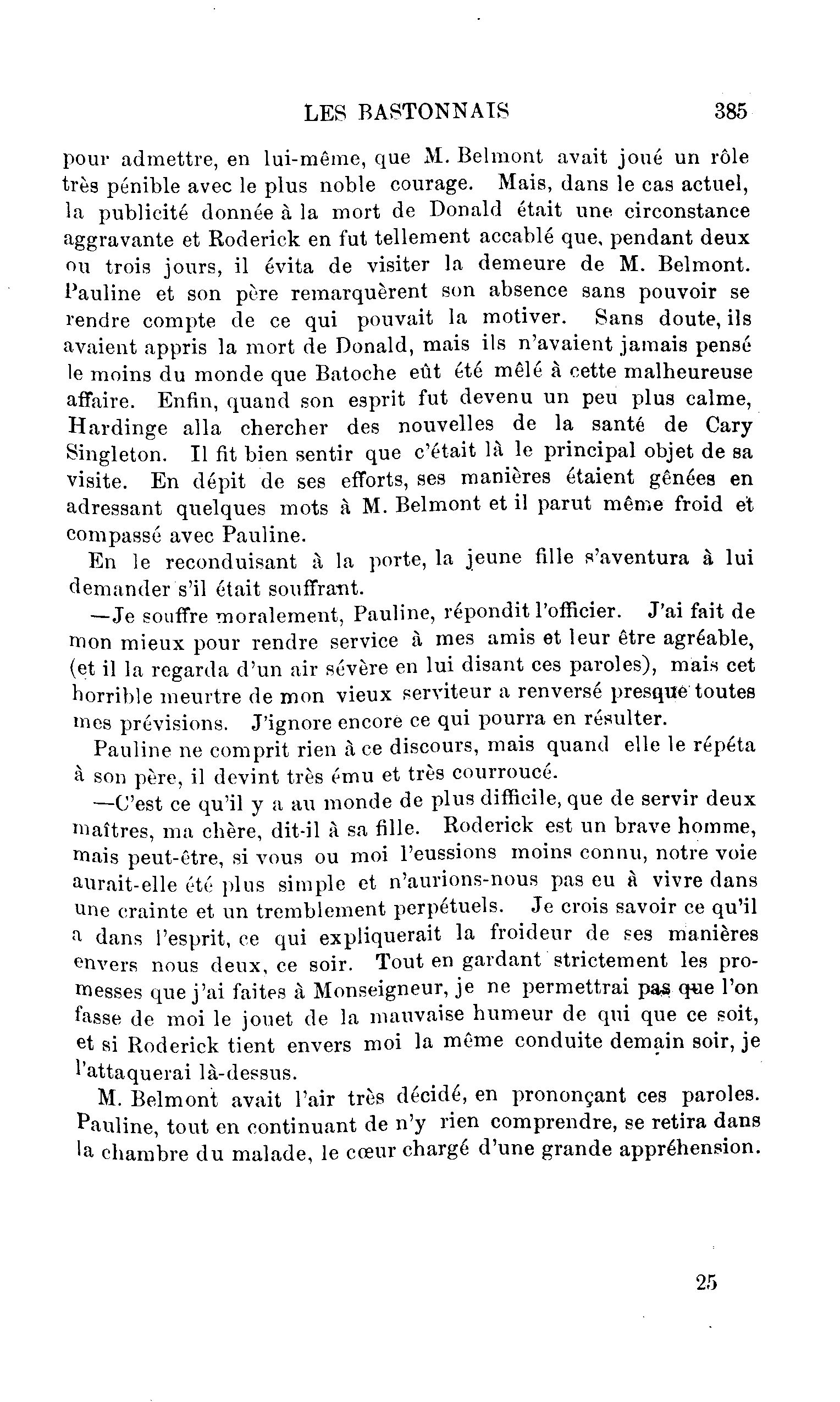 LES BASTONNAIS 385

pour admettre, en lui-même, que M. Belmont avait joué un rôle très pénible avec le plus noble courage. Mais, dans le cas actuel, la publicité donnée à la mort de Donald était une circonstance aggravante et Roderick en fut tellement accablé que, pendant deux ou trois jours, il évita de visiter la demeure de M. Belmont. Pauline et son père remarquèrent son absence sans pouvoir se rendre compte de ce qui pouvait la motiver. Sans doute, ils avaient appris la mort de Donald, mais ils n'avaient jamais pensé le moins du monde que Batoche eût été mêlé à cette malheureuse affaire. Enfin, quand son esprit fut devenu un peu plus calme, Hardinge alla chercher des nouvelles de la santé de Cary Singleton. Il fit bien sentir que c'était là le principal objet de sa visite. En dépit de ses efforts, ses manières étaient gênées en adressant quelques mots à M. Belmont et il parut même froid et compassé avec Pauline.

En le reconduisant à la porte, la jeune fille s'aventura à lui demander s'il était souffrant.

—Je souffre moralement, Pauline, répondit l'officier. J'ai fait de mon mieux pour rendre service à mes amis et leur être agréable, (et il la regarda d'un air sévère en lui disant ces paroles), mais cet horrible meurtre de mon vieux serviteur a renversé presque toutes mes prévisions. J'ignore encore ce qui pourra en résulter.

Pauline ne comprit rien à ce discours, mais quand elle le répéta à son père, il devint très ému et très courroucé.

—C'est ce qu'il y a au monde de plus difficile, que de servir deux maîtres, ma chère, dit-il à sa fille. Roderick est un brave homme, mais peut-être, si vous ou moi l'eussions moins connu, notre voie aurait-elle été plus simple et n'aurions-nous pas eu à vivre dans une crainte et un tremblement perpétuels. Je crois savoir ce qu'il a dans l'esprit, ce qui expliquerait la froideur de ses manières envers nous deux, ce soir. Tout en gardant strictement les promesses que j'ai faites à Monseigneur, je ne permettrai pas que l'on fasse de moi le jouet de la mauvaise humeur de qui que ce soit, et si Roderick tient envers moi la même conduite demain soir, je l'attaquerai là-dessus.

M. Belmont avait l'air très décidé, en prononçant ces paroles. Pauline, tout en continuant de n'y rien comprendre, se retira dans la chambre du malade, le cœur chargé d'une grande appréhension.

25